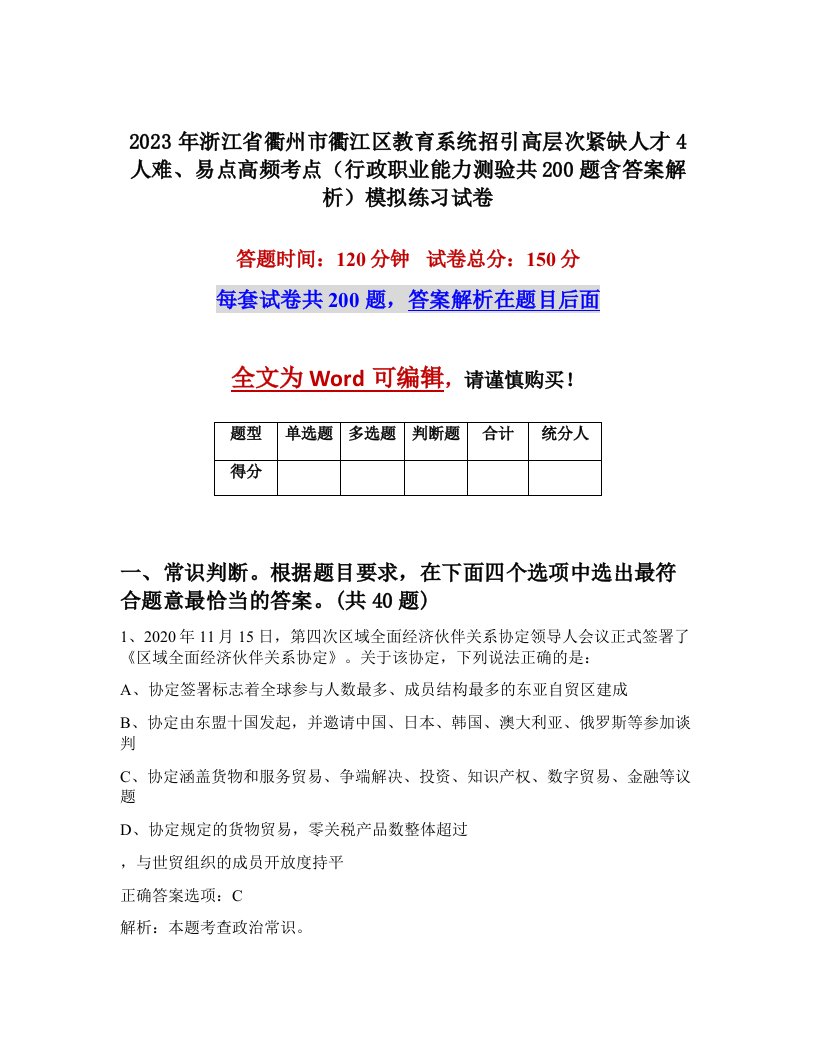 2023年浙江省衢州市衢江区教育系统招引高层次紧缺人才4人难、易点高频考点（行政职业能力测验共200题含答案解析）模拟练习试卷

答题时间：120分钟　试卷总分：150分

每套试卷共200题，答案解析在题目后面

全文为Word可编辑，请谨慎购买！

| 题型 | 单选题 | 多选题 | 判断题 | 合计 | 统分人 |
|---|---|---|---|---|---|
| 得分 | | | | | |

一、常识判断。根据题目要求，在下面四个选项中选出最符合题意最恰当的答案。(共40题)

1、2020年11月15日，第四次区域全面经济伙伴关系协定领导人会议正式签署了《区域全面经济伙伴关系协定》。关于该协定，下列说法正确的是：

A、协定签署标志着全球参与人数最多、成员结构最多的东亚自贸区建成

B、协定由东盟十国发起，并邀请中国、日本、韩国、澳大利亚、俄罗斯等参加谈判

C、协定涵盖货物和服务贸易、争端解决、投资、知识产权、数字贸易、金融等议题

D、协定规定的货物贸易，零关税产品数整体超过

，与世贸组织的成员开放度持平

正确答案选项：C

解析：本题考查政治常识。